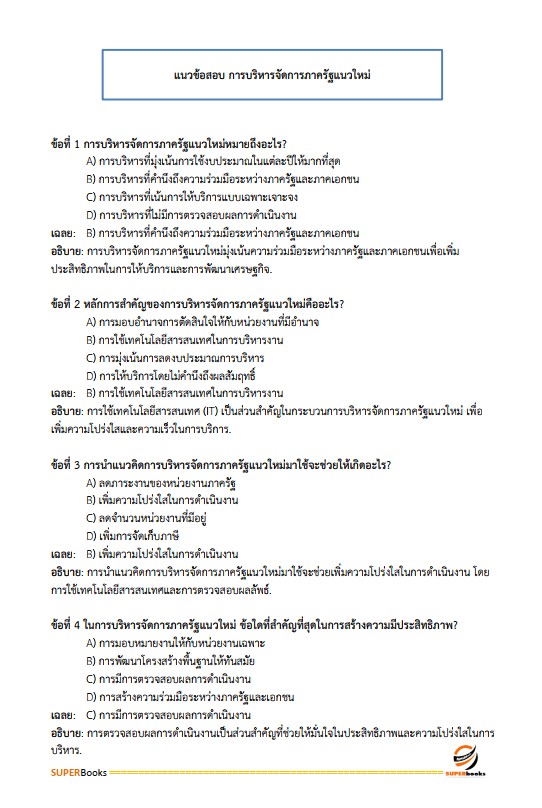 แนวข้อสอบ การบริหารจัดการภาครัฐแนวใหม่

ข้อที่ 1 การบริหารจัดการภาครัฐแนวใหม่หมายถึงอะไร?

A) การบริหารที่มุ่งเน้นการใช้งบประมาณในแต่ละปีให้มากที่สุด

B) การบริหารที่คำนึงถึงความร่วมมือระหว่างภาครัฐและภาคเอกชน

C) การบริหารที่เน้นการให้บริการแบบเฉพาะเจาะจง

D) การบริหารที่ไม่มีการตรวจสอบผลการดำเนินงาน

เฉลย: B) การบริหารที่คำนึงถึงความร่วมมือระหว่างภาครัฐและภาคเอกชน

อธิบาย: การบริหารจัดการภาครัฐแนวใหม่มุ่งเน้นความร่วมมือระหว่างภาครัฐและภาคเอกชนเพื่อเพิ่มประสิทธิภาพในการให้บริการและการพัฒนาเศรษฐกิจ.

ข้อที่ 2 หลักการสำคัญของการบริหารจัดการภาครัฐแนวใหม่คืออะไร?

A) การมอบอำนาจการตัดสินใจให้กับหน่วยงานที่มีอำนาจ

B) การใช้เทคโนโลยีสารสนเทศในการบริหารงาน

C) การมุ่งเน้นการลดงบประมาณการบริหาร

D) การให้บริการโดยไม่คำนึงถึงผลสัมฤทธิ์

เฉลย: B) การใช้เทคโนโลยีสารสนเทศในการบริหารงาน

อธิบาย: การใช้เทคโนโลยีสารสนเทศ (IT) เป็นส่วนสำคัญในกระบวนการบริหารจัดการภาครัฐแนวใหม่ เพื่อเพิ่มความโปร่งใสและความเร็วในการบริการ.

ข้อที่ 3 การนำแนวคิดการบริหารจัดการภาครัฐแนวใหม่มาใช้จะช่วยให้เกิดอะไร?

A) ลดภาระงานของหน่วยงานภาครัฐ

B) เพิ่มความโปร่งใสในการดำเนินงาน

C) ลดจำนวนหน่วยงานที่มีอยู่

D) เพิ่มการจัดเก็บภาษี

เฉลย: B) เพิ่มความโปร่งใสในการดำเนินงาน

อธิบาย: การนำแนวคิดการบริหารจัดการภาครัฐแนวใหม่มาใช้จะช่วยเพิ่มความโปร่งใสในการดำเนินงาน โดยการใช้เทคโนโลยีสารสนเทศและการตรวจสอบผลลัพธ์.

ข้อที่ 4 ในการบริหารจัดการภาครัฐแนวใหม่ ข้อใดที่สำคัญที่สุดในการสร้างความมีประสิทธิภาพ?

A) การมอบหมายงานให้กับหน่วยงานเฉพาะ

B) การพัฒนาโครงสร้างพื้นฐานให้ทันสมัย

C) การมีการตรวจสอบผลการดำเนินงาน

D) การสร้างความร่วมมือระหว่างภาครัฐและเอกชน

เฉลย: C) การมีการตรวจสอบผลการดำเนินงาน

อธิบาย: การตรวจสอบผลการดำเนินงานเป็นส่วนสำคัญที่ช่วยให้มั่นใจในประสิทธิภาพและความโปร่งใสในการบริหาร.

SUPERBooks

SUPERbooks